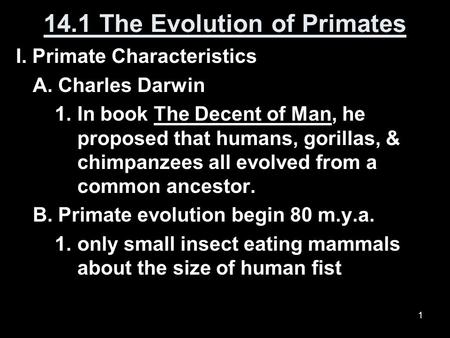 14.1 The Evolution of Primates

I. Primate Characteristics

A. Charles Darwin

1. In book The Decent of Man, he proposed that humans, gorillas, & chimpanzees all evolved from a common ancestor.

B. Primate evolution begin 80 m.y.a.

1. only small insect eating mammals about the size of human fist

1